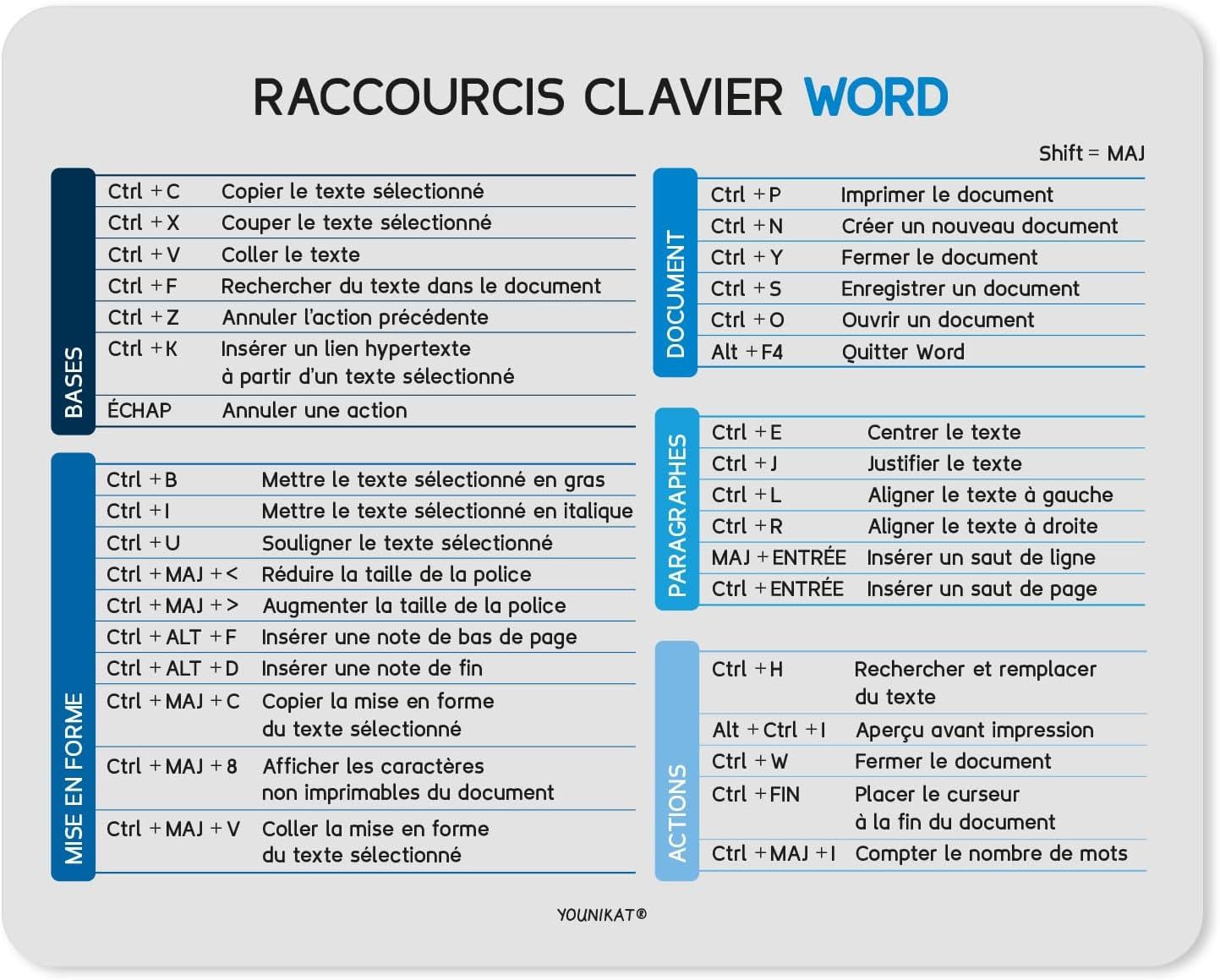 RACCOURCIS CLAVIER WORD

Shift = MAJ

BASES

| | |
|---|---|
| Ctrl + C | Copier le texte sélectionné |
| Ctrl + X | Couper le texte sélectionné |
| Ctrl + V | Coller le texte |
| Ctrl + F | Rechercher du texte dans le document |
| Ctrl + Z | Annuler l'action précédente |
| Ctrl + K | Insérer un lien hypertexte à partir d'un texte sélectionné |
| ÉCHAP | Annuler une action |

MISE EN FORME

| | |
|---|---|
| Ctrl + B | Mettre le texte sélectionné en gras |
| Ctrl + I | Mettre le texte sélectionné en italique |
| Ctrl + U | Souligner le texte sélectionné |
| Ctrl + MAJ + < | Réduire la taille de la police |
| Ctrl + MAJ + > | Augmenter la taille de la police |
| Ctrl + ALT + F | Insérer une note de bas de page |
| Ctrl + ALT + D | Insérer une note de fin |
| Ctrl + MAJ + C | Copier la mise en forme du texte sélectionné |
| Ctrl + MAJ + 8 | Afficher les caractères non imprimables du document |
| Ctrl + MAJ + V | Coller la mise en forme du texte sélectionné |

DOCUMENT

| | |
|---|---|
| Ctrl + P | Imprimer le document |
| Ctrl + N | Créer un nouveau document |
| Ctrl + Y | Fermer le document |
| Ctrl + S | Enregistrer un document |
| Ctrl + O | Ouvrir un document |
| Alt + F4 | Quitter Word |

PARAGRAPHES

| | |
|---|---|
| Ctrl + E | Centrer le texte |
| Ctrl + J | Justifier le texte |
| Ctrl + L | Aligner le texte à gauche |
| Ctrl + R | Aligner le texte à droite |
| MAJ + ENTRÉE | Insérer un saut de ligne |
| Ctrl + ENTRÉE | Insérer un saut de page |

ACTIONS

| | |
|---|---|
| Ctrl + H | Rechercher et remplacer du texte |
| Alt + Ctrl + I | Aperçu avant impression |
| Ctrl + W | Fermer le document |
| Ctrl + FIN | Placer le curseur à la fin du document |
| Ctrl + MAJ + I | Compter le nombre de mots |

YOUNIKAT®